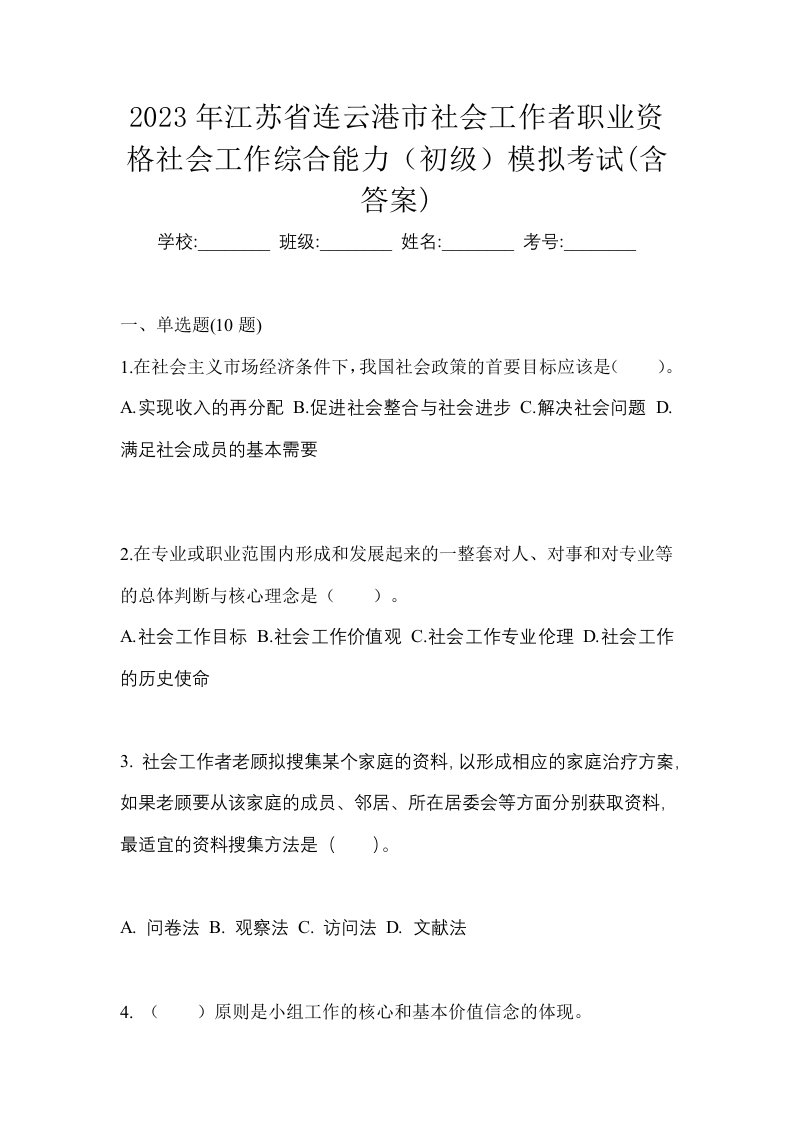 2023年江苏省连云港市社会工作者职业资格社会工作综合能力（初级）模拟考试(含答案)

学校:________ 班级:________ 姓名:________ 考号:________

一、单选题(10题)

1.在社会主义市场经济条件下，我国社会政策的首要目标应该是(　　)。
A.实现收入的再分配 B.促进社会整合与社会进步 C.解决社会问题 D.满足社会成员的基本需要

2.在专业或职业范围内形成和发展起来的一整套对人、对事和对专业等的总体判断与核心理念是（　　）。
A.社会工作目标 B.社会工作价值观 C.社会工作专业伦理 D.社会工作的历史使命

3. 社会工作者老顾拟搜集某个家庭的资料，以形成相应的家庭治疗方案，如果老顾要从该家庭的成员、邻居、所在居委会等方面分别获取资料，最适宜的资料搜集方法是（　　）。

A. 问卷法 B. 观察法 C. 访问法 D. 文献法

4. （　　）原则是小组工作的核心和基本价值信念的体现。